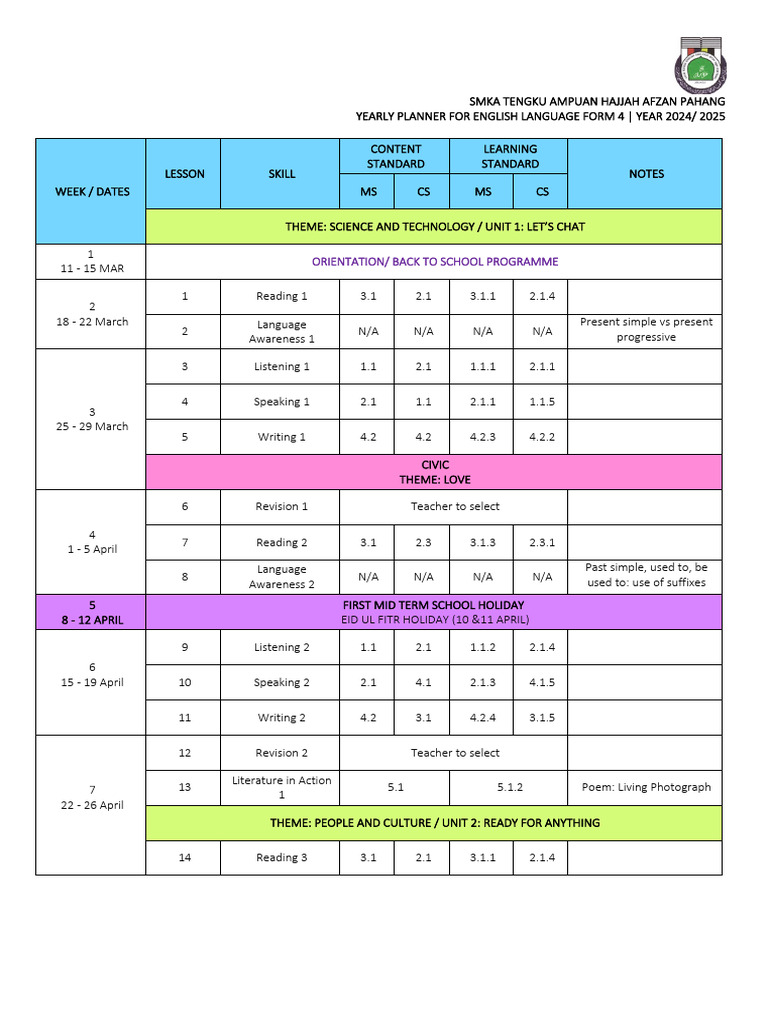 SMKA TENGKU AMPUAN HAJJAH AFZAN PAHANG
YEARLY PLANNER FOR ENGLISH LANGUAGE FORM 4 | YEAR 2024/ 2025

| WEEK / DATES | LESSON | SKILL | CONTENT STANDARD MS | CONTENT STANDARD CS | LEARNING STANDARD MS | LEARNING STANDARD CS | NOTES |
|---|---|---|---|---|---|---|---|
| | THEME: SCIENCE AND TECHNOLOGY / UNIT 1: LET'S CHAT | | | | | | |
| 1 11 - 15 MAR | ORIENTATION/ BACK TO SCHOOL PROGRAMME | | | | | | |
| 2 18 - 22 March | 1 | Reading 1 | 3.1 | 2.1 | 3.1.1 | 2.1.4 | |
| | 2 | Language Awareness 1 | N/A | N/A | N/A | N/A | Present simple vs present progressive |
| 3 25 - 29 March | 3 | Listening 1 | 1.1 | 2.1 | 1.1.1 | 2.1.1 | |
| | 4 | Speaking 1 | 2.1 | 1.1 | 2.1.1 | 1.1.5 | |
| | 5 | Writing 1 | 4.2 | 4.2 | 4.2.3 | 4.2.2 | |
| | CIVIC THEME: LOVE | | | | | | |
| 4 1 - 5 April | 6 | Revision 1 | Teacher to select | | | | |
| | 7 | Reading 2 | 3.1 | 2.3 | 3.1.3 | 2.3.1 | |
| | 8 | Language Awareness 2 | N/A | N/A | N/A | N/A | Past simple, used to, be used to: use of suffixes |
| 5 8 - 12 APRIL | FIRST MID TERM SCHOOL HOLIDAY EID UL FITR HOLIDAY (10 &11 APRIL) | | | | | | |
| 6 15 - 19 April | 9 | Listening 2 | 1.1 | 2.1 | 1.1.2 | 2.1.4 | |
| | 10 | Speaking 2 | 2.1 | 4.1 | 2.1.3 | 4.1.5 | |
| | 11 | Writing 2 | 4.2 | 3.1 | 4.2.4 | 3.1.5 | |
| 7 22 - 26 April | 12 | Revision 2 | Teacher to select | | | | |
| | 13 | Literature in Action 1 | 5.1 | | 5.1.2 | | Poem: Living Photograph |
| | THEME: PEOPLE AND CULTURE / UNIT 2: READY FOR ANYTHING | | | | | | |
| | 14 | Reading 3 | 3.1 | 2.1 | 3.1.1 | 2.1.4 | |